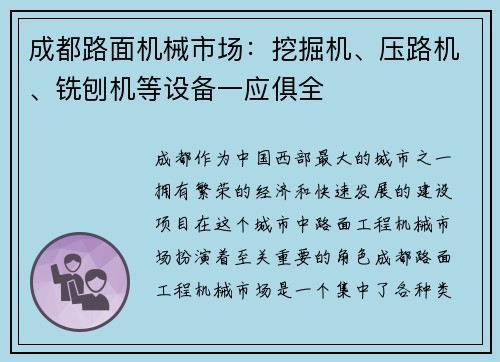 成都路面机械市场：挖掘机、压路机、铣刨机等设备一应俱全

成都作为中国西部最大的城市之一拥有繁荣的经济和快速发展的建设项目在这个城市中路面工程机械市场扮演着至关重要的角色成都路面工程机械市场是一个集中了各种类